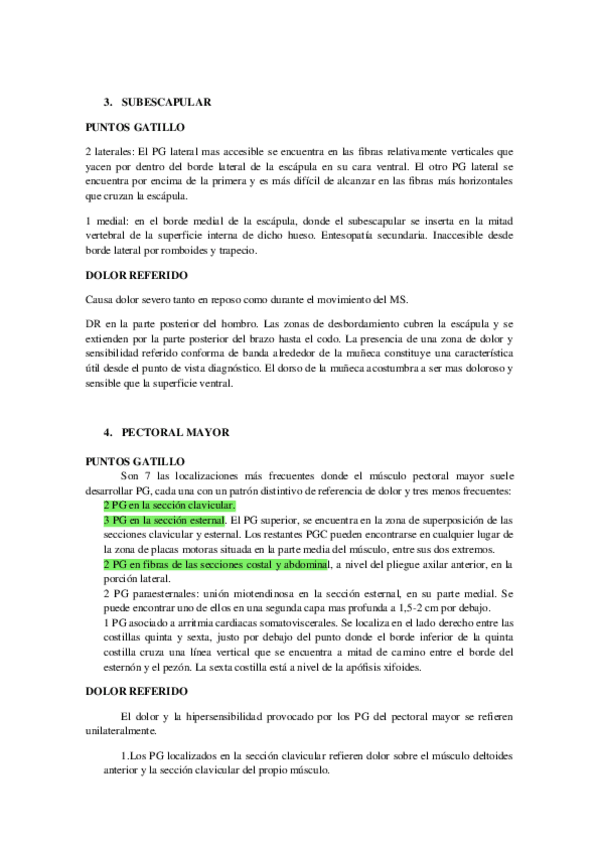 3. SUBESCAPULAR

PUNTOS GATILLO

2 laterales: El PG lateral mas accesible se encuentra en las fibras relativamente verticales que yacen por dentro del borde lateral de la escápula en su cara ventral. El otro PG lateral se encuentra por encima de la primera y es más difícil de alcanzar en las fibras más horizontales que cruzan la escápula.

1 medial: en el borde medial de la escápula, donde el subescapular se inserta en la mitad vertebral de la superficie interna de dicho hueso. Entesopatía secundaria. Inaccesible desde borde lateral por romboides y trapecio.

DOLOR REFERIDO

Causa dolor severo tanto en reposo como durante el movimiento del MS.

DR en la parte posterior del hombro. Las zonas de desbordamiento cubren la escápula y se extienden por la parte posterior del brazo hasta el codo. La presencia de una zona de dolor y sensibilidad referido conforma de banda alrededor de la muñeca constituye una característica útil desde el punto de vista diagnóstico. El dorso de la muñeca acostumbra a ser mas doloroso y sensible que la superficie ventral.

4. PECTORAL MAYOR

PUNTOS GATILLO

Son 7 las localizaciones más frecuentes donde el músculo pectoral mayor suele desarrollar PG, cada una con un patrón distintivo de referencia de dolor y tres menos frecuentes:
2 PG en la sección clavicular.
3 PG en la sección esternal. El PG superior, se encuentra en la zona de superposición de las secciones clavicular y esternal. Los restantes PGC pueden encontrarse en cualquier lugar de la zona de placas motoras situada en la parte media del músculo, entre sus dos extremos.
2 PG en fibras de las secciones costal y abdominal, a nivel del pliegue axilar anterior, en la porción lateral.
2 PG paraesternales: unión miotendinosa en la sección esternal, en su parte medial. Se puede encontrar uno de ellos en una segunda capa mas profunda a 1,5-2 cm por debajo.
1 PG asociado a arritmia cardiacas somatoviscerales. Se localiza en el lado derecho entre las costillas quinta y sexta, justo por debajo del punto donde el borde inferior de la quinta costilla cruza una línea vertical que se encuentra a mitad de camino entre el borde del esternón y el pezón. La sexta costilla está a nivel de la apófisis xifoides.

DOLOR REFERIDO

El dolor y la hipersensibilidad provocado por los PG del pectoral mayor se refieren unilateralmente.

1.Los PG localizados en la sección clavicular refieren dolor sobre el músculo deltoides anterior y la sección clavicular del propio músculo.